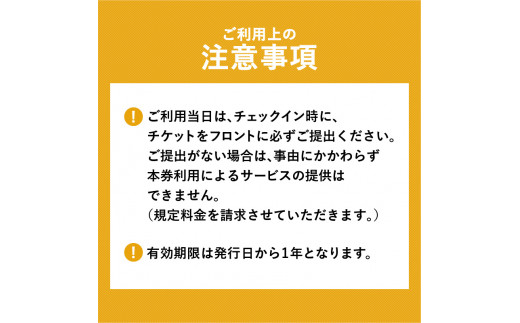 ご利用上の
注意事項

! ご利用当日は、チェックイン時に、チケットをフロントに必ずご提出ください。ご提出がない場合は、事由にかかわらず本券利用によるサービスの提供はできません。（規定料金を請求させていただきます。）

! 有効期限は発行日から1年となります。